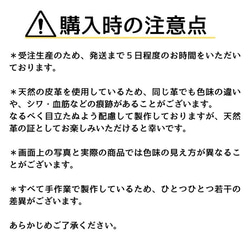 購入時の注意点

＊受注生産のため、発送まで５日程度のお時間をいただいております。

＊天然の皮革を使用しているため、同じ革でも色味の違いや、シワ・血筋などの痕跡があることがございます。
なるべく目立たぬよう配慮して製作しておりますが、天然革の証としてお楽しみいただけると幸いです。

＊画面上の写真と実際の商品では色味の見え方が異なることがございます。

＊すべて手作業で製作しているため、ひとつひとつ若干の差異がございます。

あらかじめご了承ください。